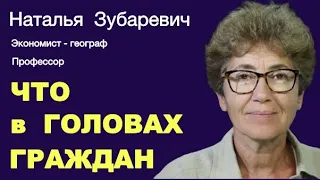 Наталья Зубаревич

Экономист - географ

Профессор

ЧТО
в ГОЛОВАХ
ГРАЖДАН